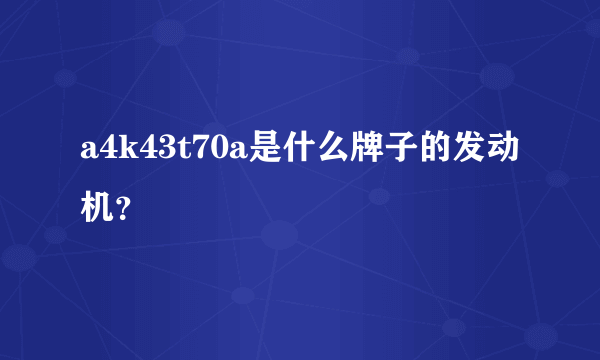 a4k43t70a是什么牌子的发动机？